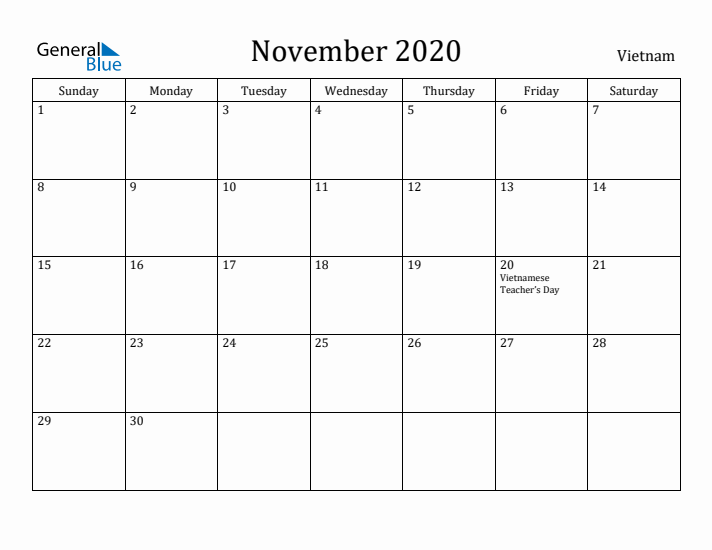 General Blue

November 2020

Vietnam

| Sunday | Monday | Tuesday | Wednesday | Thursday | Friday | Saturday |
|---|---|---|---|---|---|---|
| 1 | 2 | 3 | 4 | 5 | 6 | 7 |
| 8 | 9 | 10 | 11 | 12 | 13 | 14 |
| 15 | 16 | 17 | 18 | 19 | 20 Vietnamese Teacher's Day | 21 |
| 22 | 23 | 24 | 25 | 26 | 27 | 28 |
| 29 | 30 | | | | | |